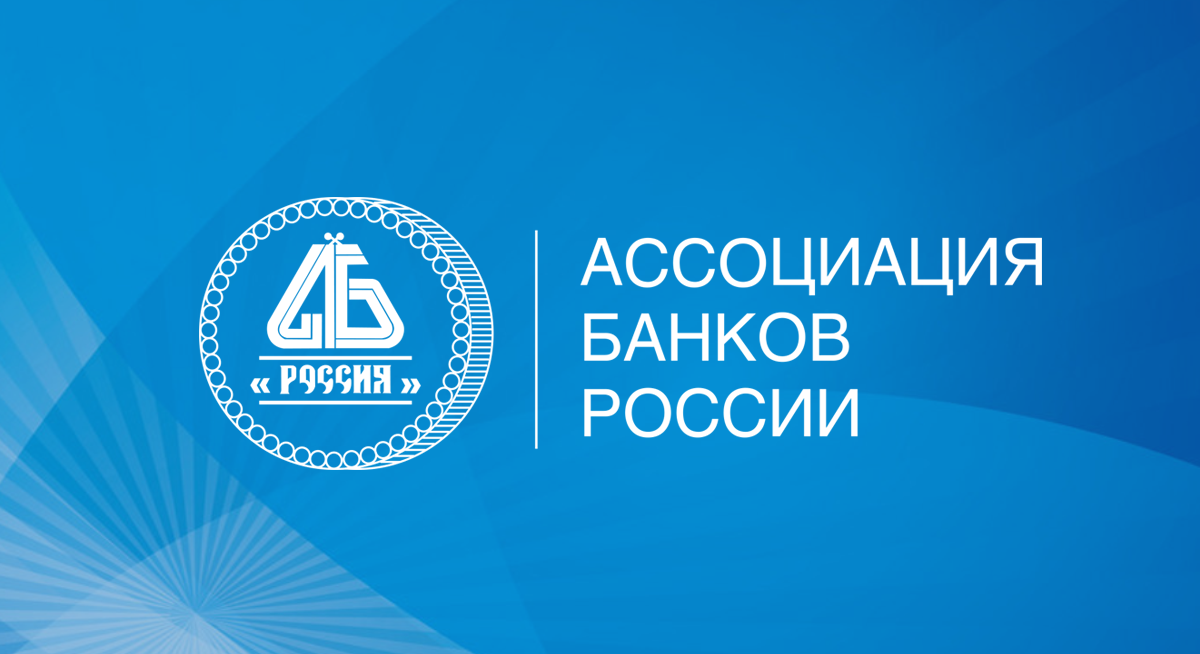 АБ
« РОССИЯ »

АССОЦИАЦИЯ
БАНКОВ
РОССИИ